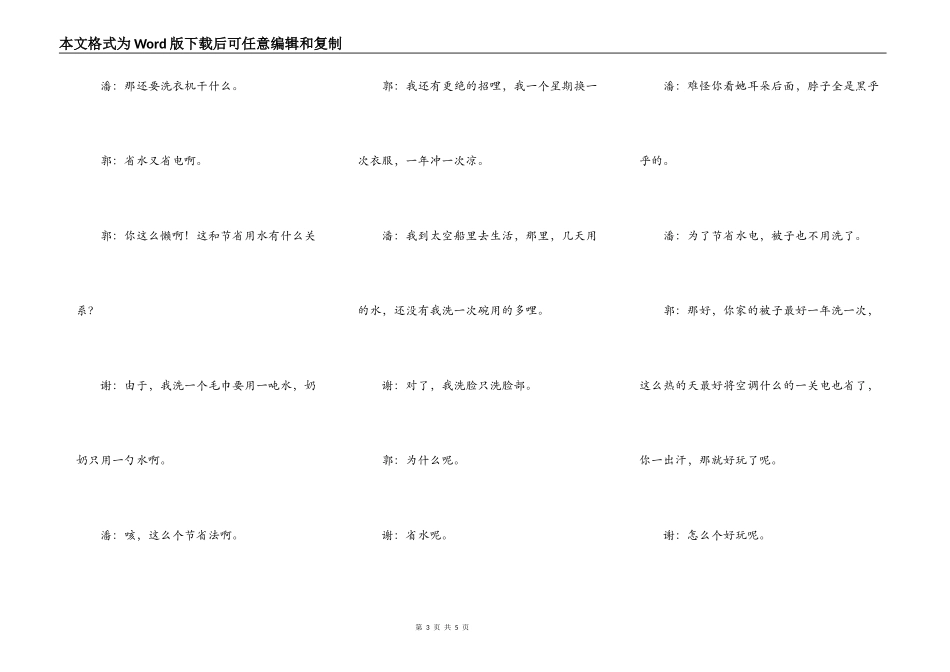 本文格式为Word版下载后可任意编辑和复制

潘：那还要洗衣机干什么。

郭：省水又省电啊。

郭：你这么懒啊！这和节省用水有什么关系？

谢：由于，我洗一个毛巾要用一吨水，奶奶只用一勺水啊。

潘：咳，这么个节省法啊。

郭：我还有更绝的招哩，我一个星期换一次衣服，一年冲一次凉。

潘：我到太空船里去生活，那里，几天用的水，还没有我洗一次碗用的多哩。

谢：对了，我洗脸只洗脸部。

郭：为什么呢。

谢：省水呢。

潘：难怪你看她耳朵后面，脖子全是黑乎乎的。

潘：为了节省水电，被子也不用洗了。

郭：那好，你家的被子最好一年洗一次，这么热的天最好将空调什么的一关电也省了，你一出汗，那就好玩了呢。

谢：怎么个好玩呢。

第 3 页 共 5 页